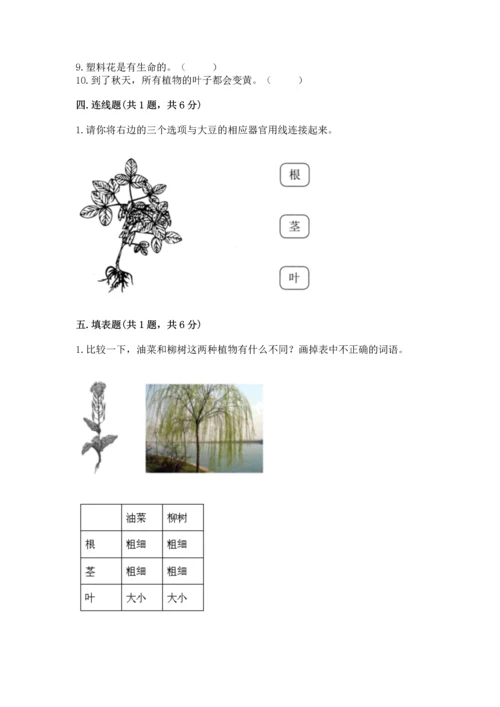 9. 塑料花是有生命的。（ ）
10. 到了秋天，所有植物的叶子都会变黄。（ ）

四. 连线题(共 1 题，共 6 分)

1. 请你将右边的三个选项与大豆的相应器官用线连接起来。

根

茎

叶

五. 填表题(共 1 题，共 6 分)

1. 比较一下，油菜和柳树这两种植物有什么不同？画掉表中不正确的词语。

|  | 油菜 | 柳树 |
|---|---|---|
| 根 | 粗细 | 粗细 |
| 茎 | 粗细 | 粗细 |
| 叶 | 大小 | 大小 |